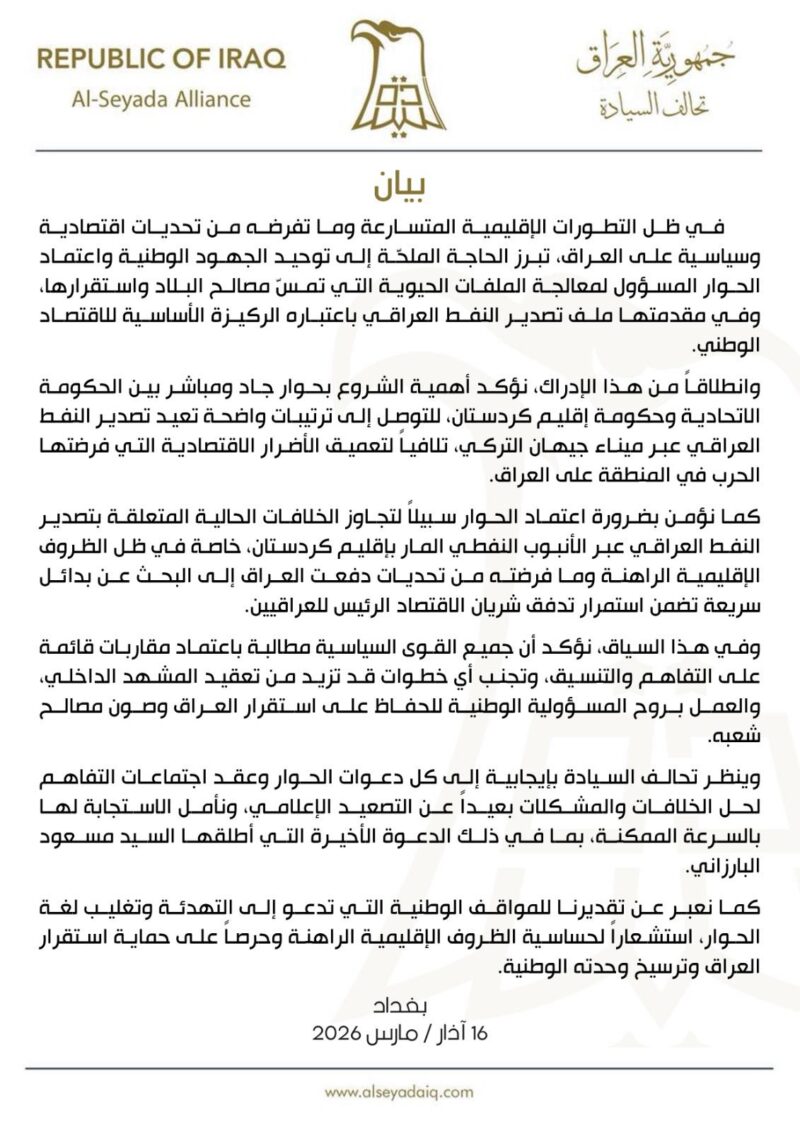 REPUBLIC OF IRAQ
Al-Seyada Alliance

جمهورية العراق
تحالف السيادة

بيان

في ظل التطورات الإقليمية المتسارعة وما تفرضه من تحديات اقتصادية وسياسية على العراق، تبرز الحاجة الملحّة إلى توحيد الجهود الوطنية واعتماد الحوار المسؤول لمعالجة الملفات الحيوية التي تمسّ مصالح البلاد واستقرارها، وفي مقدمتها ملف تصدير النفط العراقي باعتباره الركيزة الأساسية للاقتصاد الوطني.

وانطلاقاً من هذا الإدراك، نؤكد أهمية الشروع بحوار جاد ومباشر بين الحكومة الاتحادية وحكومة إقليم كردستان، للتوصل إلى ترتيبات واضحة تعيد تصدير النفط العراقي عبر ميناء جيهان التركي، تلافياً لتعميق الأضرار الاقتصادية التي فرضتها الحرب في المنطقة على العراق.

كما نؤمن بضرورة اعتماد الحوار سبيلاً لتجاوز الخلافات الحالية المتعلقة بتصدير النفط العراقي عبر الأنبوب النفطي المار بإقليم كردستان، خاصة في ظل الظروف الإقليمية الراهنة وما فرضته من تحديات دفعت العراق إلى البحث عن بدائل سريعة تضمن استمرار تدفق شريان الاقتصاد الرئيس للعراقيين.

وفي هذا السياق، نؤكد أن جميع القوى السياسية مطالبة باعتماد مقاربات قائمة على التفاهم والتنسيق، وتجنب أي خطوات قد تزيد من تعقيد المشهد الداخلي، والعمل بروح المسؤولية الوطنية للحفاظ على استقرار العراق وصون مصالح شعبه.

وينظر تحالف السيادة بإيجابية إلى كل دعوات الحوار وعقد اجتماعات التفاهم لحل الخلافات والمشكلات بعيداً عن التصعيد الإعلامي، ونأمل الاستجابة لها بالسرعة الممكنة، بما في ذلك الدعوة الأخيرة التي أطلقها السيد مسعود البارزاني.

كما نعبر عن تقديرنا للمواقف الوطنية التي تدعو إلى التهدئة وتغليب لغة الحوار، استشعاراً لحساسية الظروف الإقليمية الراهنة وحرصاً على حماية استقرار العراق وترسيخ وحدته الوطنية.

بغداد
16 آذار / مارس 2026

www.alseyadaiq.com